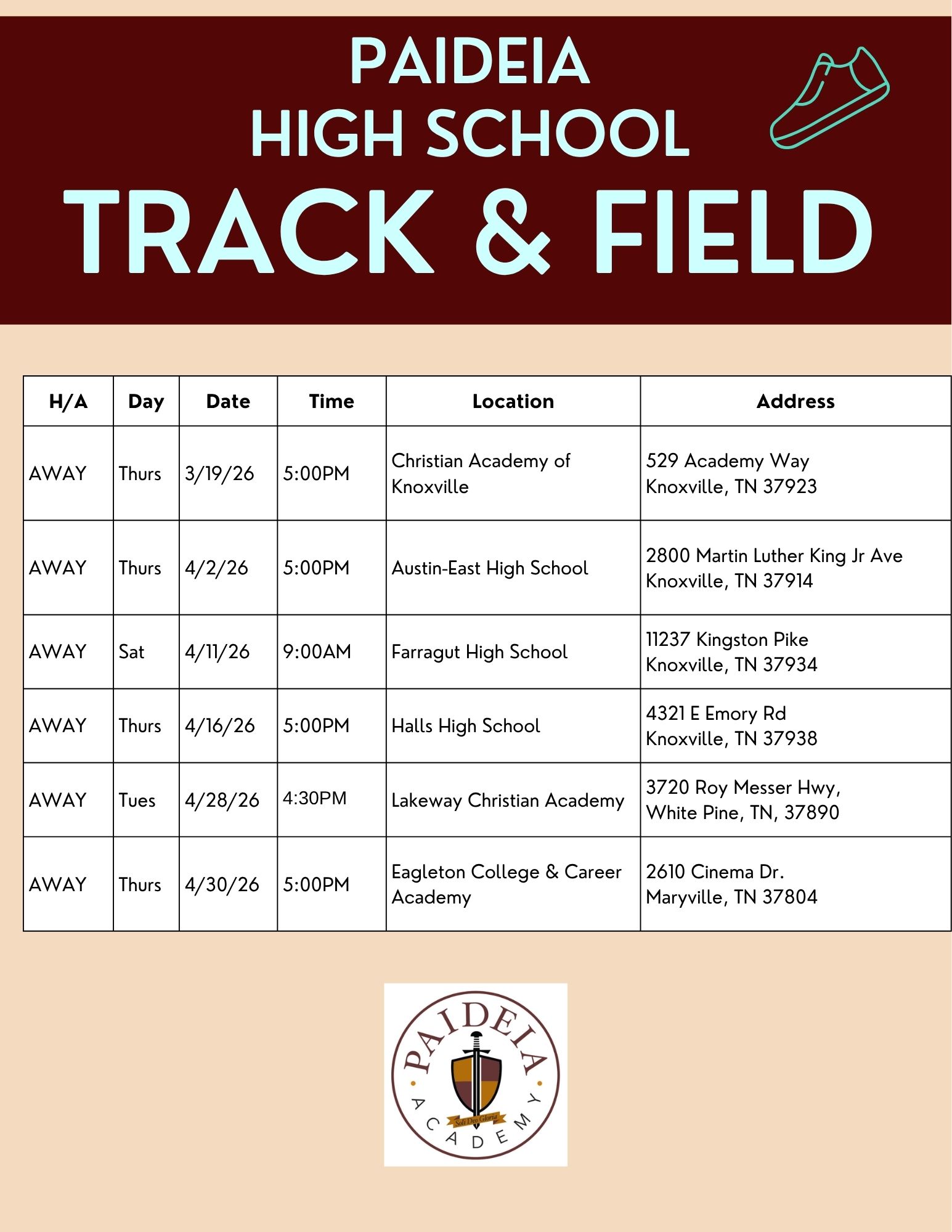 PAIDEIA
HIGH SCHOOL
TRACK & FIELD

| H/A | Day | Date | Time | Location | Address |
|---|---|---|---|---|---|
| AWAY | Thurs | 3/19/26 | 5:00PM | Christian Academy of Knoxville | 529 Academy Way Knoxville, TN 37923 |
| AWAY | Thurs | 4/2/26 | 5:00PM | Austin-East High School | 2800 Martin Luther King Jr Ave Knoxville, TN 37914 |
| AWAY | Sat | 4/11/26 | 9:00AM | Farragut High School | 11237 Kingston Pike Knoxville, TN 37934 |
| AWAY | Thurs | 4/16/26 | 5:00PM | Halls High School | 4321 E Emory Rd Knoxville, TN 37938 |
| AWAY | Tues | 4/28/26 | 4:30PM | Lakeway Christian Academy | 3720 Roy Messer Hwy, White Pine, TN, 37890 |
| AWAY | Thurs | 4/30/26 | 5:00PM | Eagleton College & Career Academy | 2610 Cinema Dr. Maryville, TN 37804 |

PAIDEIA
Soli Deo Gloria
ACADEMY